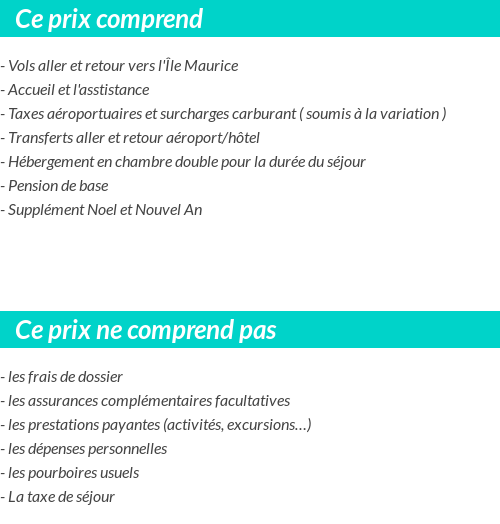 Ce prix comprend

- Vols aller et retour vers l'Île Maurice
- Accueil et l'asstistance
- Taxes aéroportuaires et surcharges carburant ( soumis à la variation )
- Transferts aller et retour aéroport/hôtel
- Hébergement en chambre double pour la durée du séjour
- Pension de base
- Supplément Noel et Nouvel An

Ce prix ne comprend pas

- les frais de dossier
- les assurances complémentaires facultatives
- les prestations payantes (activités, excursions…)
- les dépenses personnelles
- les pourboires usuels
- La taxe de séjour